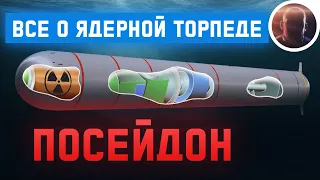 ВСЕ О ЯДЕРНОЙ ТОРПЕДЕ

ПОСЕЙДОН